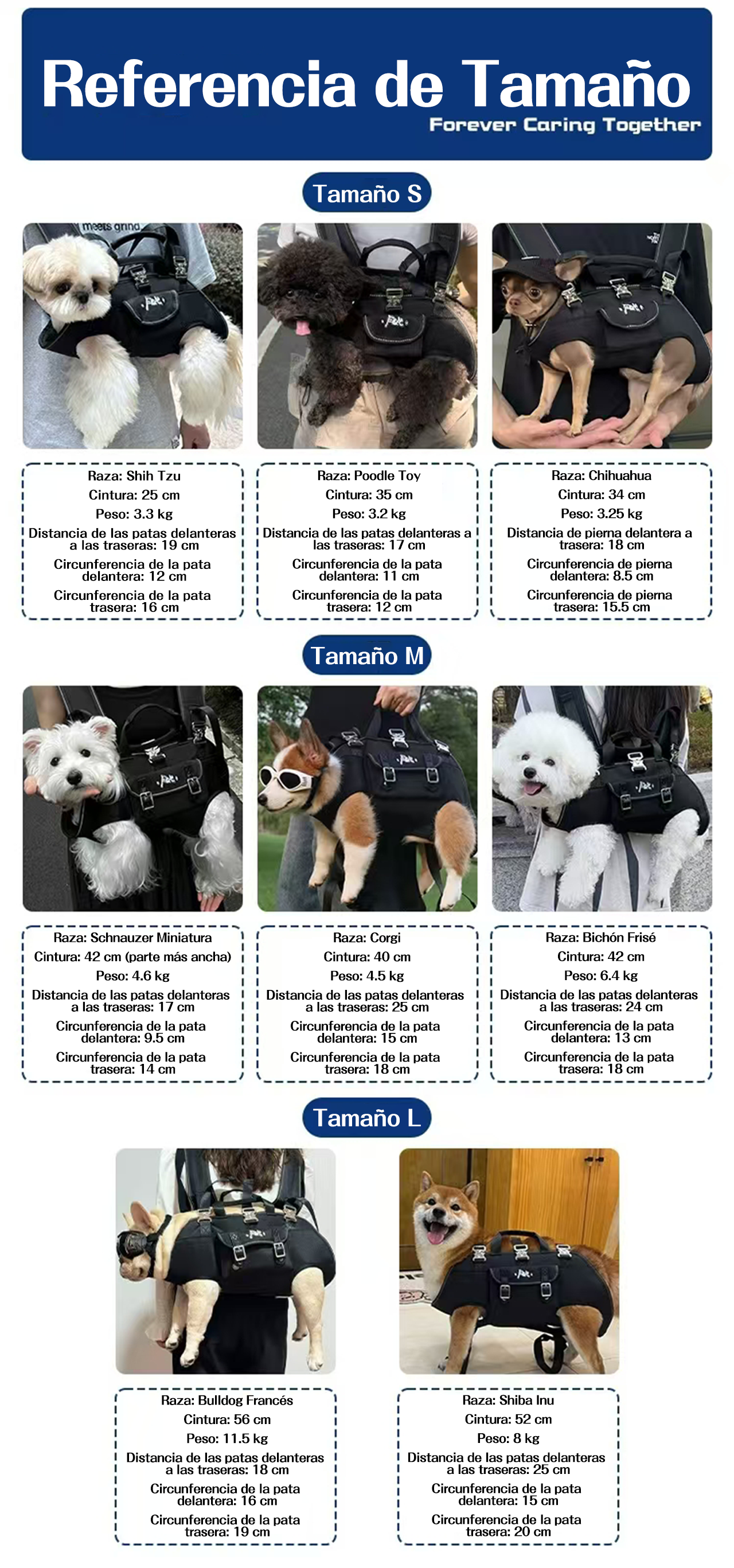 Referencia de Tamaño
Forever Caring Together

Tamaño S

meets grind

Raza: Shih Tzu
Cintura: 25 cm
Peso: 3.3 kg
Distancia de las patas delanteras a las traseras: 19 cm
Circunferencia de la pata delantera: 12 cm
Circunferencia de la pata trasera: 16 cm

Raza: Poodle Toy
Cintura: 35 cm
Peso: 3.2 kg
Distancia de las patas delanteras a las traseras: 17 cm
Circunferencia de la pata delantera: 11 cm
Circunferencia de la pata trasera: 12 cm

Raza: Chihuahua
Cintura: 34 cm
Peso: 3.25 kg
Distancia de pierna delantera a trasera: 18 cm
Circunferencia de pierna delantera: 8.5 cm
Circunferencia de pierna trasera: 15.5 cm

Tamaño M

Raza: Schnauzer Miniatura
Cintura: 42 cm (parte más ancha)
Peso: 4.6 kg
Distancia de las patas delanteras a las traseras: 17 cm
Circunferencia de la pata delantera: 9.5 cm
Circunferencia de la pata trasera: 14 cm

Raza: Corgi
Cintura: 40 cm
Peso: 4.5 kg
Distancia de las patas delanteras a las traseras: 25 cm
Circunferencia de la pata delantera: 15 cm
Circunferencia de la pata trasera: 18 cm

Raza: Bichón Frisé
Cintura: 42 cm
Peso: 6.4 kg
Distancia de las patas delanteras a las traseras: 24 cm
Circunferencia de la pata delantera: 13 cm
Circunferencia de la pata trasera: 18 cm

Tamaño L

Raza: Bulldog Francés
Cintura: 56 cm
Peso: 11.5 kg
Distancia de las patas delanteras a las traseras: 18 cm
Circunferencia de la pata delantera: 16 cm
Circunferencia de la pata trasera: 19 cm

Raza: Shiba Inu
Cintura: 52 cm
Peso: 8 kg
Distancia de las patas delanteras a las traseras: 25 cm
Circunferencia de la pata delantera: 15 cm
Circunferencia de la pata trasera: 20 cm